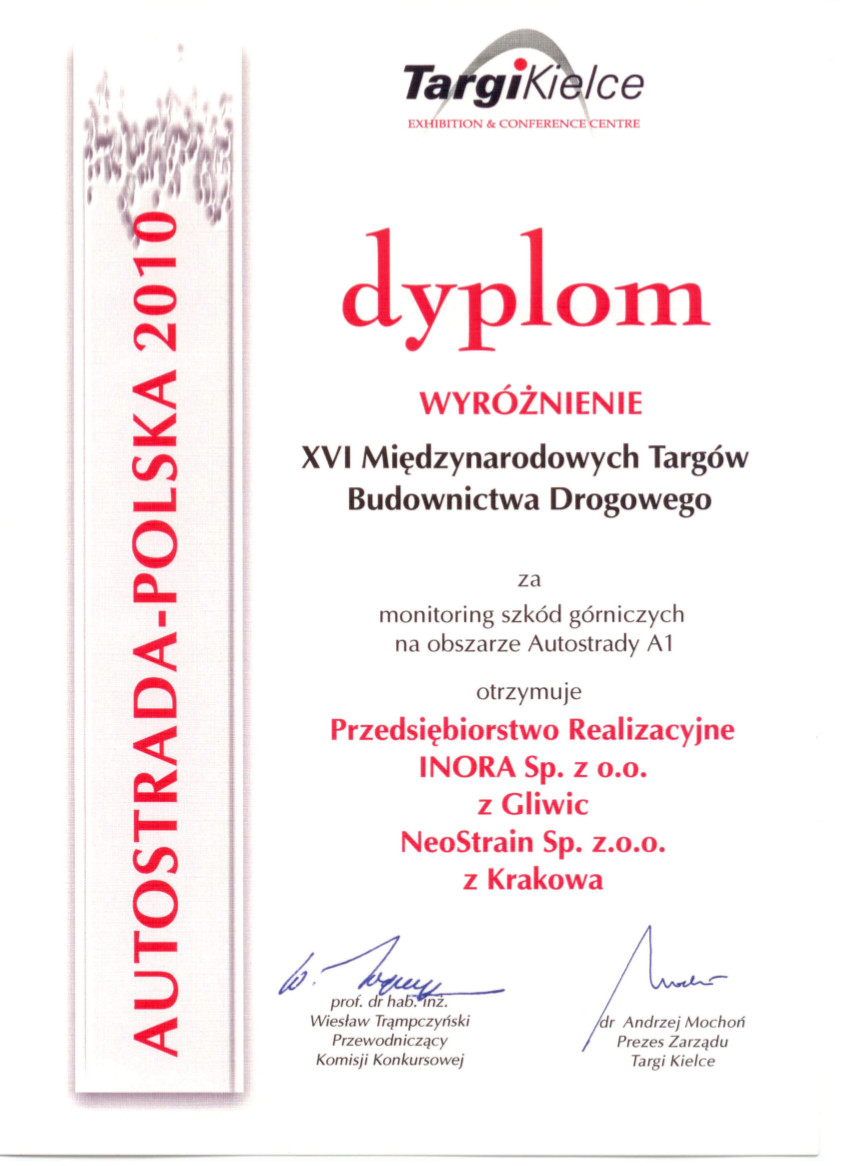 AUTOSTRADA-POLSKA 2010

TargiKielce
EXHIBITION & CONFERENCE CENTRE

dyplom

WYRÓŻNIENIE

XVI Międzynarodowych Targów Budownictwa Drogowego

za
monitoring szkód górniczych na obszarze Autostrady A1

otrzymuje

Przedsiębiorstwo Realizacyjne
INORA Sp. z o.o.
z Gliwic
NeoStrain Sp. z.o.o.
z Krakowa

prof. dr hab. inż.
Wiesław Trąmpczyński
Przewodniczący
Komisji Konkursowej

dr Andrzej Mochoń
Prezes Zarządu
Targi Kielce